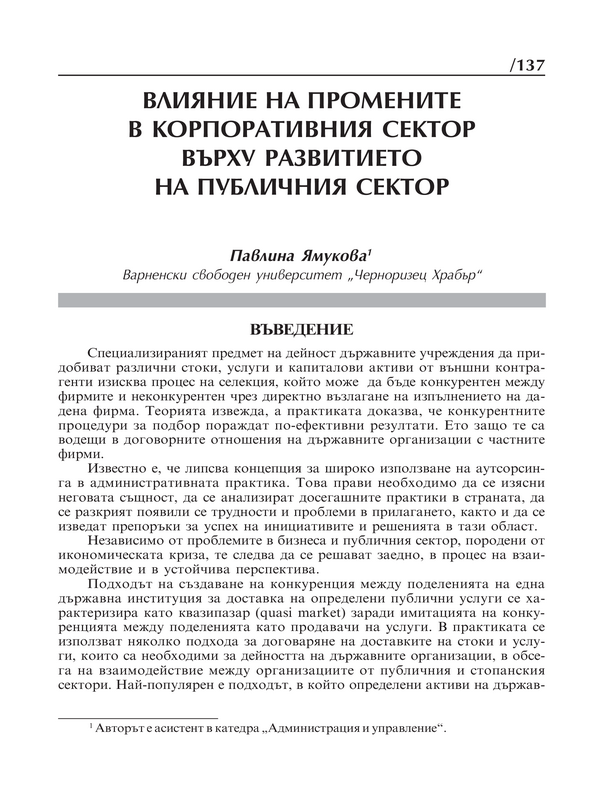 /137

ВЛИЯНИЕ НА ПРОМЕНИТЕ В КОРПОРАТИВНИЯ СЕКТОР ВЪРХУ РАЗВИТИЕТО НА ПУБЛИЧНИЯ СЕКТОР

Павлина Ямукова$^1$
Варненски свободен университет „Черноризец Храбър“

ВЪВЕДЕНИЕ

Специализираният предмет на дейност държавните учреждения да придобиват различни стоки, услуги и капиталови активи от външни контрагенти изисква процес на селекция, който може да бъде конкурентен между фирмите и неконкурентен чрез директно възлагане на изпълнението на дадена фирма. Теорията извежда, а практиката доказва, че конкурентните процедури за подбор пораждат по-ефективни резултати. Ето защо те са водещи в договорните отношения на държавните организации с частните фирми.

Известно е, че липсва концепция за широко използване на аутсорсинга в административната практика. Това прави необходимо да се изясни неговата същност, да се анализират досегашните практики в страната, да се разкрият появили се трудности и проблеми в прилагането, както и да се изведат препоръки за успех на инициативите и решенията в тази област.

Независимо от проблемите в бизнеса и публичния сектор, породени от икономическата криза, те следва да се решават заедно, в процес на взаимодействие и в устойчива перспектива.

Подходът на създаване на конкуренция между поделенията на една държавна институция за доставка на определени публични услуги се характеризира като квазипазар (quasi market) заради имитацията на конкуренцията между поделенията като продавачи на услуги. В практиката се използват няколко подхода за договаряне на доставките на стоки и услуги, които са необходими за дейността на държавните организации, в обсега на взаимодействие между организациите от публичния и стопанския сектори. Най-популярен е подходът, в който определени активи на държав-

$^1$ Авторът е асистент в катедра „Администрация и управление“.